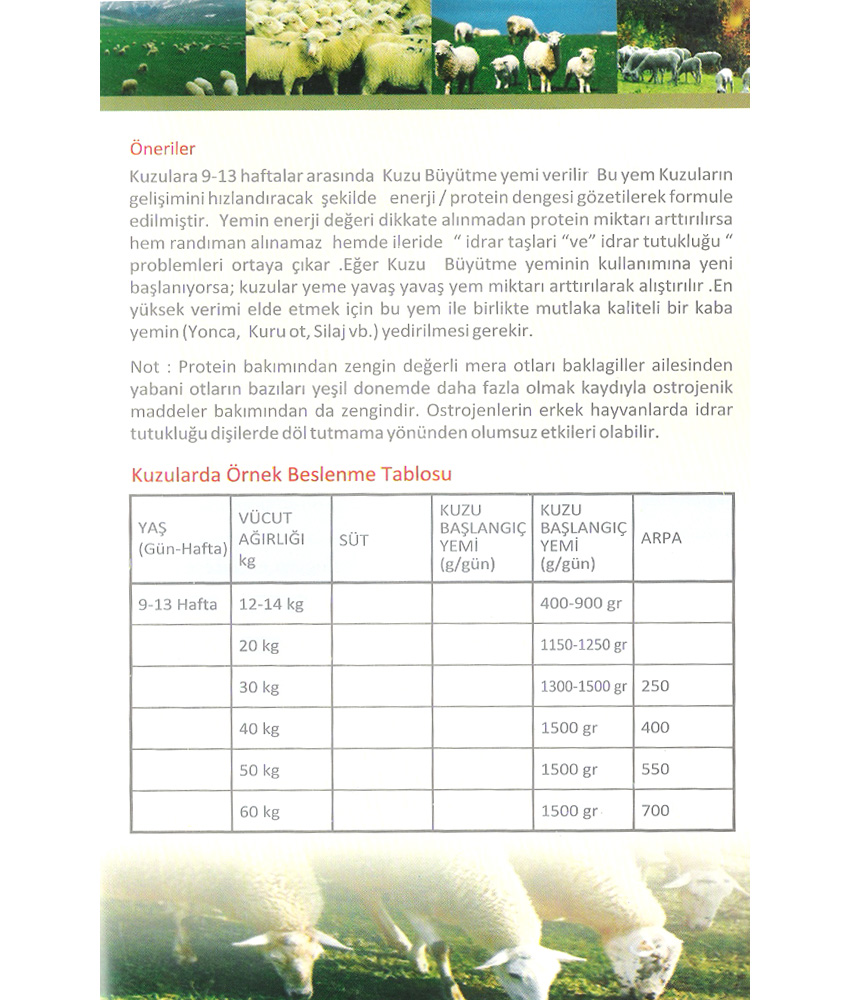 Öneriler

Kuzulara 9-13 haftalar arasında Kuzu Büyütme yemi verilir Bu yem Kuzuların gelişimini hızlandıracak şekilde enerji / protein dengesi gözetilerek formule edilmiştir. Yemin enerji değeri dikkate alınmadan protein miktarı arttırılırsa hem randıman alınamaz hemde ileride " idrar taşlari "ve" idrar tutukluğu " problemleri ortaya çıkar .Eğer Kuzu Büyütme yeminin kullanımına yeni başlanıyorsa; kuzular yeme yavaş yavaş yem miktarı arttırılarak alıştırılır .En yüksek verimi elde etmek için bu yem ile birlikte mutlaka kaliteli bir kaba yemin (Yonca, Kuru ot, Silaj vb.) yedirilmesi gerekir.

Not : Protein bakımından zengin değerli mera otları baklagiller ailesinden yabani otların bazıları yeşil donemde daha fazla olmak kaydıyla ostrojenik maddeler bakımından da zengindir. Ostrojenlerin erkek hayvanlarda idrar tutukluğu dişilerde döl tutmama yönünden olumsuz etkileri olabilir.

Kuzularda Örnek Beslenme Tablosu

| YAŞ (Gün-Hafta) | VÜCUT AĞIRLIĞI kg | SÜT | KUZU BAŞLANGIÇ YEMİ (g/gün) | KUZU BAŞLANGIÇ YEMİ (g/gün) | ARPA |
|---|---|---|---|---|---|
| 9-13 Hafta | 12-14 kg | | | 400-900 gr | |
| | 20 kg | | | 1150-1250 gr | |
| | 30 kg | | | 1300-1500 gr | 250 |
| | 40 kg | | | 1500 gr | 400 |
| | 50 kg | | | 1500 gr | 550 |
| | 60 kg | | | 1500 gr | 700 |